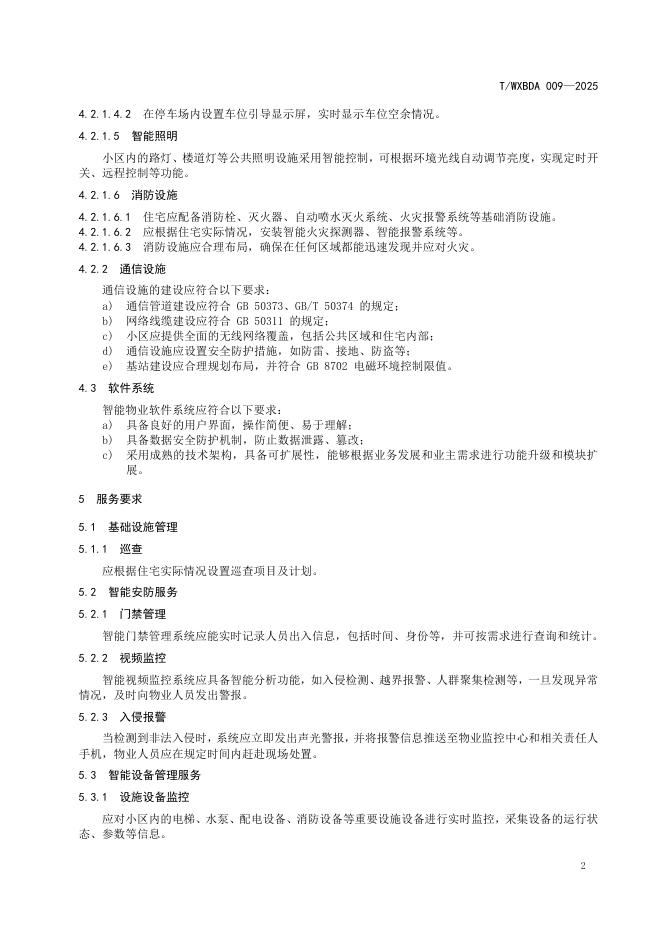 T/WXBDA 009—2025

4.2.1.4.2 在停车场内设置车位引导显示屏，实时显示车位空余情况。

4.2.1.5 智能照明

小区内的路灯、楼道灯等公共照明设施采用智能控制，可根据环境光线自动调节亮度，实现定时开关、远程控制等功能。

4.2.1.6 消防设施

4.2.1.6.1 住宅应配备消防栓、灭火器、自动喷水灭火系统、火灾报警系统等基础消防设施。
4.2.1.6.2 应根据住宅实际情况，安装智能火灾探测器、智能报警系统等。
4.2.1.6.3 消防设施应合理布局，确保在任何区域都能迅速发现并应对火灾。

4.2.2 通信设施

通信设施的建设应符合以下要求：
a) 通信管道建设应符合 GB 50373、GB/T 50374 的规定；
b) 网络线缆建设应符合 GB 50311 的规定；
c) 小区应提供全面的无线网络覆盖，包括公共区域和住宅内部；
d) 通信设施应设置安全防护措施，如防雷、接地、防盗等；
e) 基站建设应合理规划布局，并符合 GB 8702 电磁环境控制限值。

4.3 软件系统

智能物业软件系统应符合以下要求：
a) 具备良好的用户界面，操作简便、易于理解；
b) 具备数据安全防护机制，防止数据泄露、篡改；
c) 采用成熟的技术架构，具备可扩展性，能够根据业务发展和业主需求进行功能升级和模块扩展。

5 服务要求

5.1 基础设施管理

5.1.1 巡查

应根据住宅实际情况设置巡查项目及计划。

5.2 智能安防服务

5.2.1 门禁管理

智能门禁管理系统应能实时记录人员出入信息，包括时间、身份等，并可按需求进行查询和统计。

5.2.2 视频监控

智能视频监控系统应具备智能分析功能，如入侵检测、越界报警、人群聚集检测等，一旦发现异常情况，及时向物业人员发出警报。

5.2.3 入侵报警

当检测到非法入侵时，系统应立即发出声光警报，并将报警信息推送至物业监控中心和相关责任人手机，物业人员应在规定时间内赶赴现场处置。

5.3 智能设备管理服务

5.3.1 设施设备监控

应对小区内的电梯、水泵、配电设备、消防设备等重要设施设备进行实时监控，采集设备的运行状态、参数等信息。

2